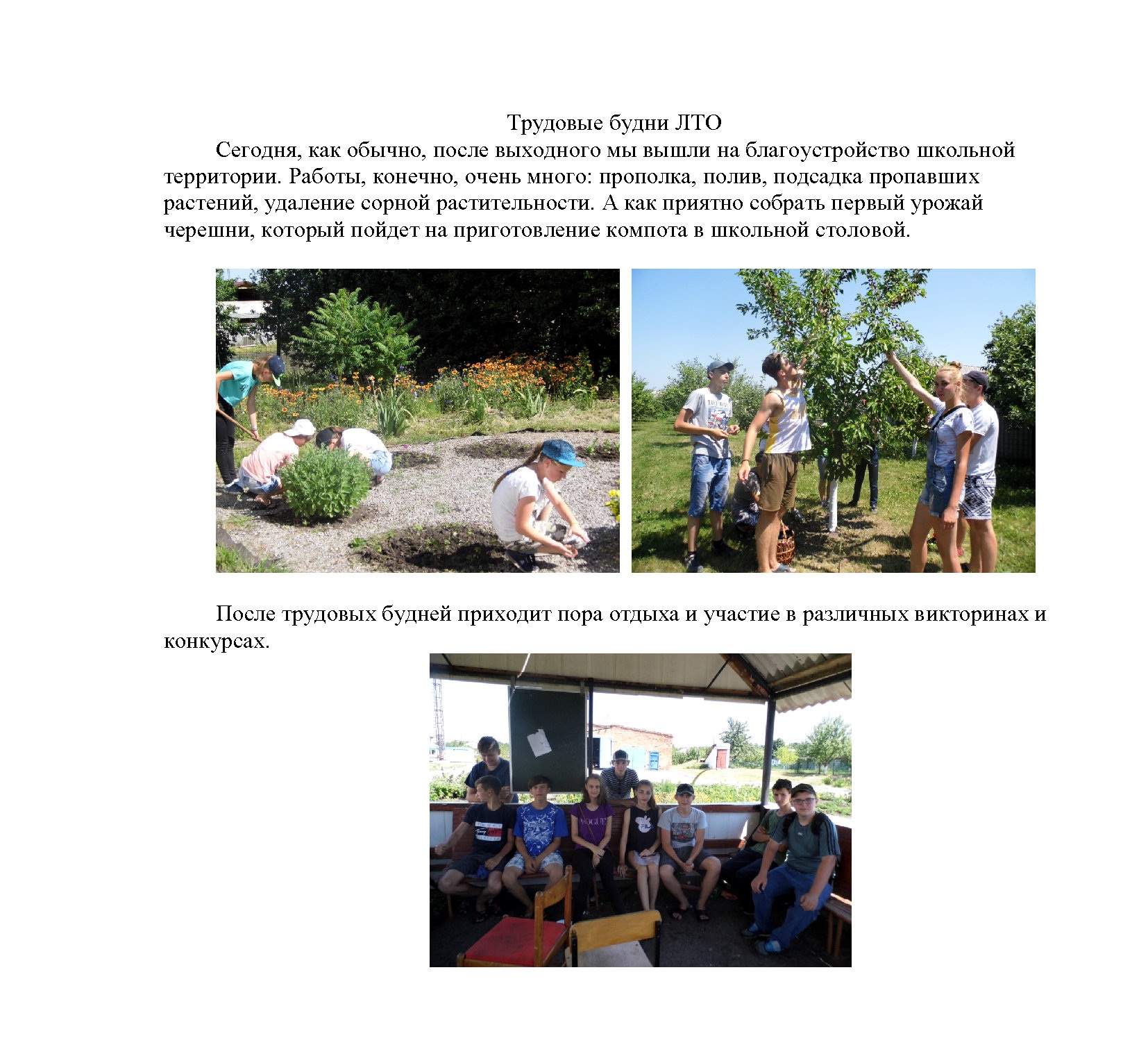 Трудовые будни ЛТО

Сегодня, как обычно, после выходного мы вышли на благоустройство школьной территории. Работы, конечно, очень много: прополка, полив, подсадка пропавших растений, удаление сорной растительности. А как приятно собрать первый урожай черешни, который пойдет на приготовление компота в школьной столовой.

После трудовых будней приходит пора отдыха и участие в различных викторинах и конкурсах.